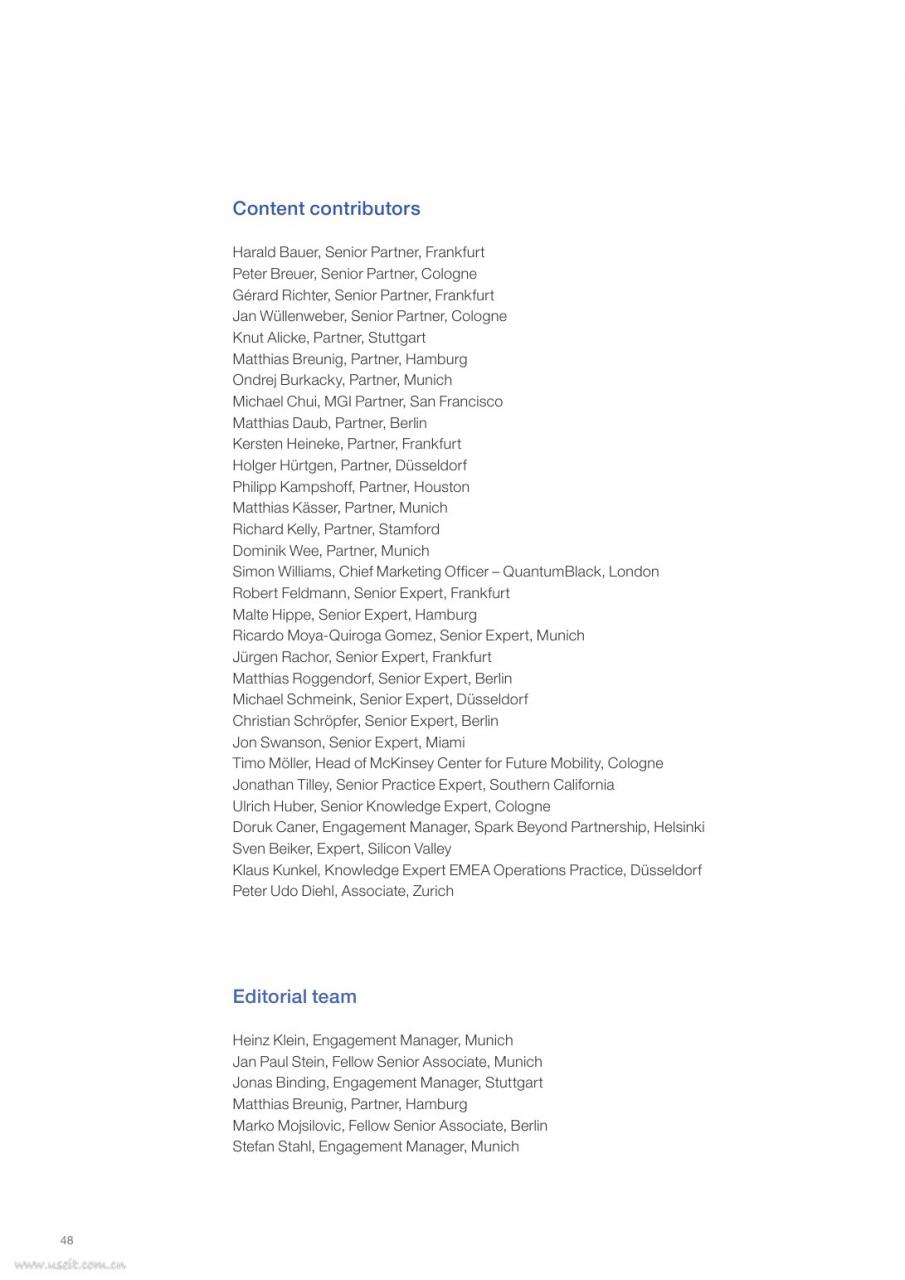 Content contributors

Harald Bauer, Senior Partner, Frankfurt
Peter Breuer, Senior Partner, Cologne
Gérard Richter, Senior Partner, Frankfurt
Jan Wüllenweber, Senior Partner, Cologne
Knut Alicke, Partner, Stuttgart
Matthias Breunig, Partner, Hamburg
Ondrej Burkacky, Partner, Munich
Michael Chui, MGI Partner, San Francisco
Matthias Daub, Partner, Berlin
Kersten Heineke, Partner, Frankfurt
Holger Hürtgen, Partner, Düsseldorf
Philipp Kampshoff, Partner, Houston
Matthias Kässer, Partner, Munich
Richard Kelly, Partner, Stamford
Dominik Wee, Partner, Munich
Simon Williams, Chief Marketing Officer – QuantumBlack, London
Robert Feldmann, Senior Expert, Frankfurt
Malte Hippe, Senior Expert, Hamburg
Ricardo Moya-Quiroga Gomez, Senior Expert, Munich
Jürgen Rachor, Senior Expert, Frankfurt
Matthias Roggendorf, Senior Expert, Berlin
Michael Schmeink, Senior Expert, Düsseldorf
Christian Schröpfer, Senior Expert, Berlin
Jon Swanson, Senior Expert, Miami
Timo Möller, Head of McKinsey Center for Future Mobility, Cologne
Jonathan Tilley, Senior Practice Expert, Southern California
Ulrich Huber, Senior Knowledge Expert, Cologne
Doruk Caner, Engagement Manager, Spark Beyond Partnership, Helsinki
Sven Beiker, Expert, Silicon Valley
Klaus Kunkel, Knowledge Expert EMEA Operations Practice, Düsseldorf
Peter Udo Diehl, Associate, Zurich

Editorial team

Heinz Klein, Engagement Manager, Munich
Jan Paul Stein, Fellow Senior Associate, Munich
Jonas Binding, Engagement Manager, Stuttgart
Matthias Breunig, Partner, Hamburg
Marko Mojsilovic, Fellow Senior Associate, Berlin
Stefan Stahl, Engagement Manager, Munich

48
www.useit.com.cn